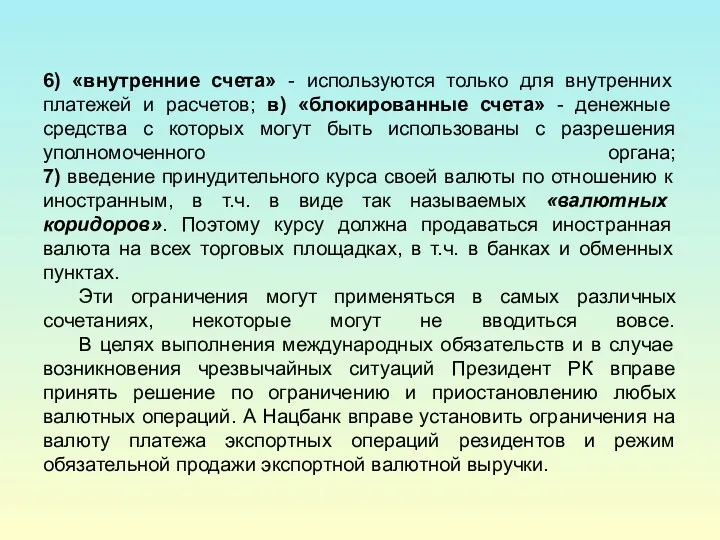 6) «внутренние счета» - используются только для внутренних платежей и расчетов; в) «блокированные счета» - денежные средства с которых могут быть использованы с разрешения уполномоченного органа;
7) введение принудительного курса своей валюты по отношению к иностранным, в т.ч. в виде так называемых «валютных коридоров». Поэтому курсу должна продаваться иностранная валюта на всех торговых площадках, в т.ч. в банках и обменных пунктах.

Эти ограничения могут применяться в самых различных сочетаниях, некоторые могут не вводиться вовсе.

В целях выполнения международных обязательств и в случае возникновения чрезвычайных ситуаций Президент РК вправе принять решение по ограничению и приостановлению любых валютных операций. А Нацбанк вправе установить ограничения на валюту платежа экспортных операций резидентов и режим обязательной продажи экспортной валютной выручки.